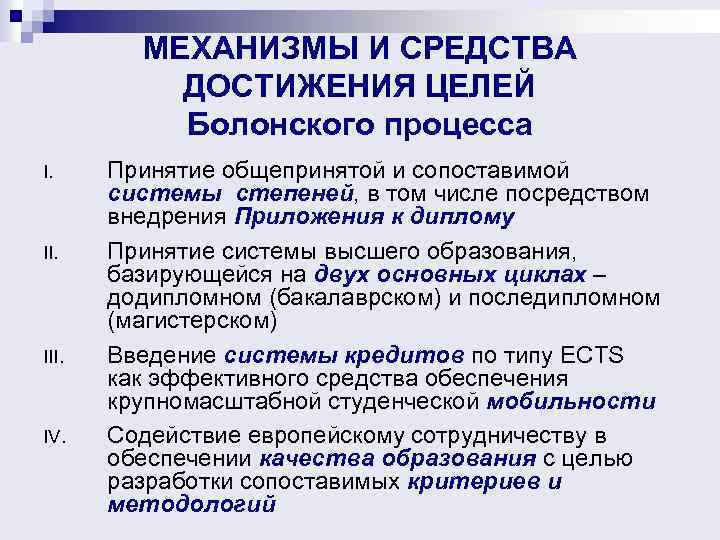 МЕХАНИЗМЫ И СРЕДСТВА ДОСТИЖЕНИЯ ЦЕЛЕЙ
Болонского процесса

I. Принятие общепринятой и сопоставимой системы степеней, в том числе посредством внедрения Приложения к диплому

II. Принятие системы высшего образования, базирующейся на двух основных циклах – додипломном (бакалаврском) и последипломном (магистерском)

III. Введение системы кредитов по типу ECTS как эффективного средства обеспечения крупномасштабной студенческой мобильности

IV. Содействие европейскому сотрудничеству в обеспечении качества образования с целью разработки сопоставимых критериев и методологий